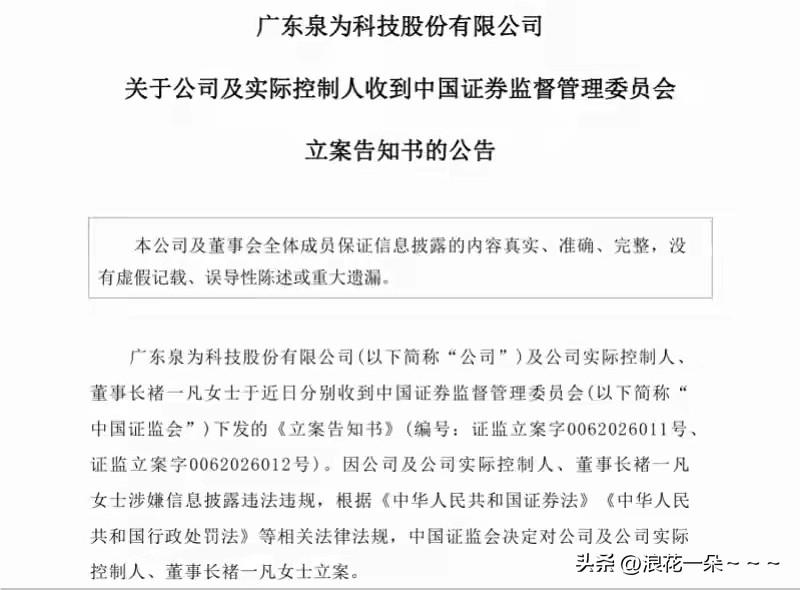 广东泉为科技股份有限公司

关于公司及实际控制人收到中国证券监督管理委员会

立案告知书的公告

本公司及董事会全体成员保证信息披露的内容真实、准确、完整，没有虚假记载、误导性陈述或重大遗漏。

广东泉为科技股份有限公司（以下简称“公司”）及公司实际控制人、董事长褚一凡女士于近日分别收到中国证券监督管理委员会（以下简称“中国证监会”）下发的《立案告知书》（编号：证监立案字0062026011号、证监立案字0062026012号）。因公司及公司实际控制人、董事长褚一凡女士涉嫌信息披露违法违规，根据《中华人民共和国证券法》《中华人民共和国行政处罚法》等相关法律法规，中国证监会决定对公司及公司实际控制人、董事长褚一凡女士立案。

头条 @浪花一朵～～～